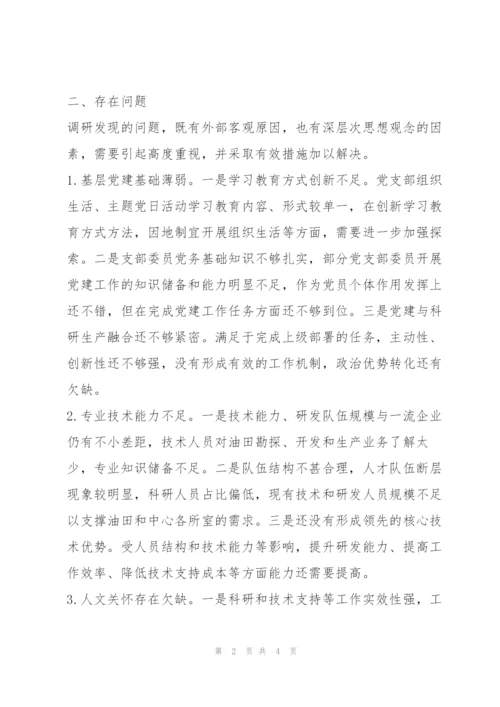 二、存在问题

调研发现的问题，既有外部客观原因，也有深层次思想观念的因素，需要引起高度重视，并采取有效措施加以解决。

1.基层党建基础薄弱。一是学习教育方式创新不足。党支部组织生活、主题党日活动学习教育内容、形式较单一，在创新学习教育方式方法，因地制宜开展组织生活等方面，需要进一步加强探索。二是支部委员党务基础知识不够扎实，部分党支部委员开展党建工作的知识储备和能力明显不足，作为党员个体作用发挥上还不错，但在完成党建工作任务方面还不够到位。三是党建与科研生产融合还不够紧密。满足于完成上级部署的任务，主动性、创新性还不够强，没有形成有效的工作机制，政治优势转化还有欠缺。

2.专业技术能力不足。一是技术能力、研发队伍规模与一流企业仍有不小差距，技术人员对油田勘探、开发和生产业务了解太少，专业知识储备不足。二是队伍结构不甚合理，人才队伍断层现象较明显，科研人员占比偏低，现有技术和研发人员规模不足以支撑油田和中心各所室的需求。三是还没有形成领先的核心技术优势。受人员结构和技术能力等影响，提升研发能力、提高工作效率、降低技术支持成本等方面能力还需要提高。

3.人文关怀存在欠缺。一是科研和技术支持等工作实效性强，工

第 2 页 共 4 页